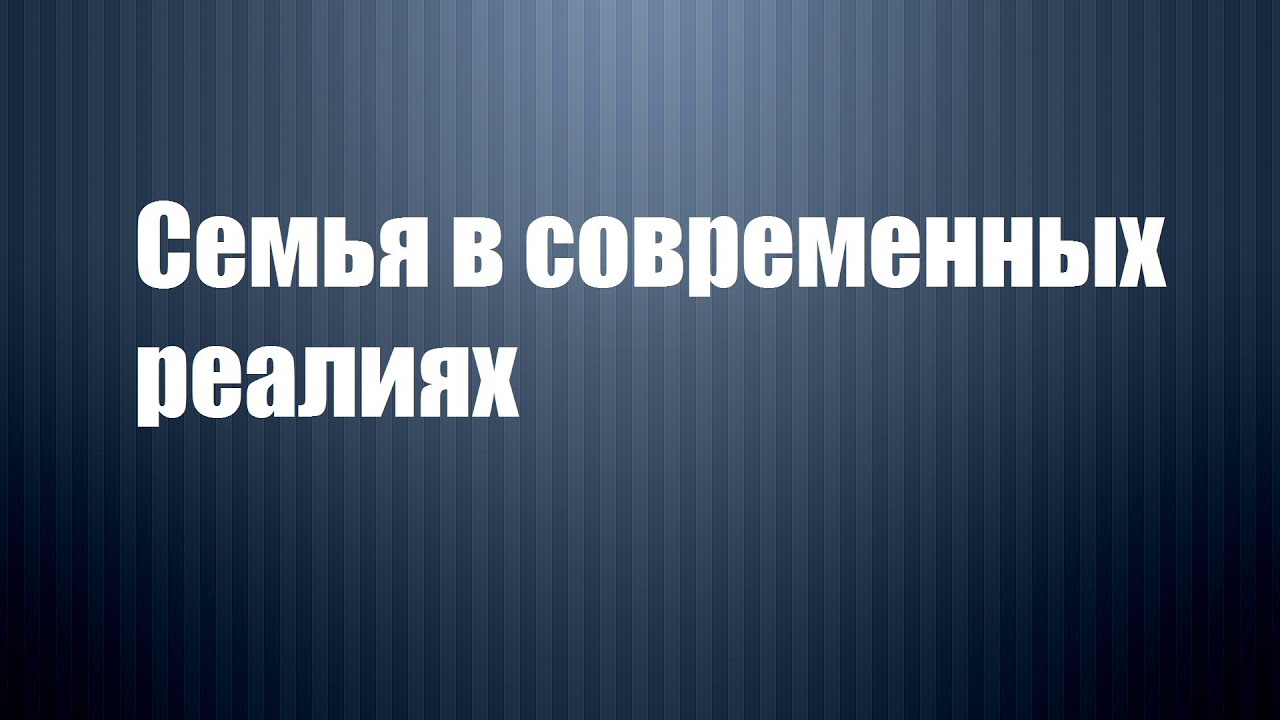 Семья в современных реалиях